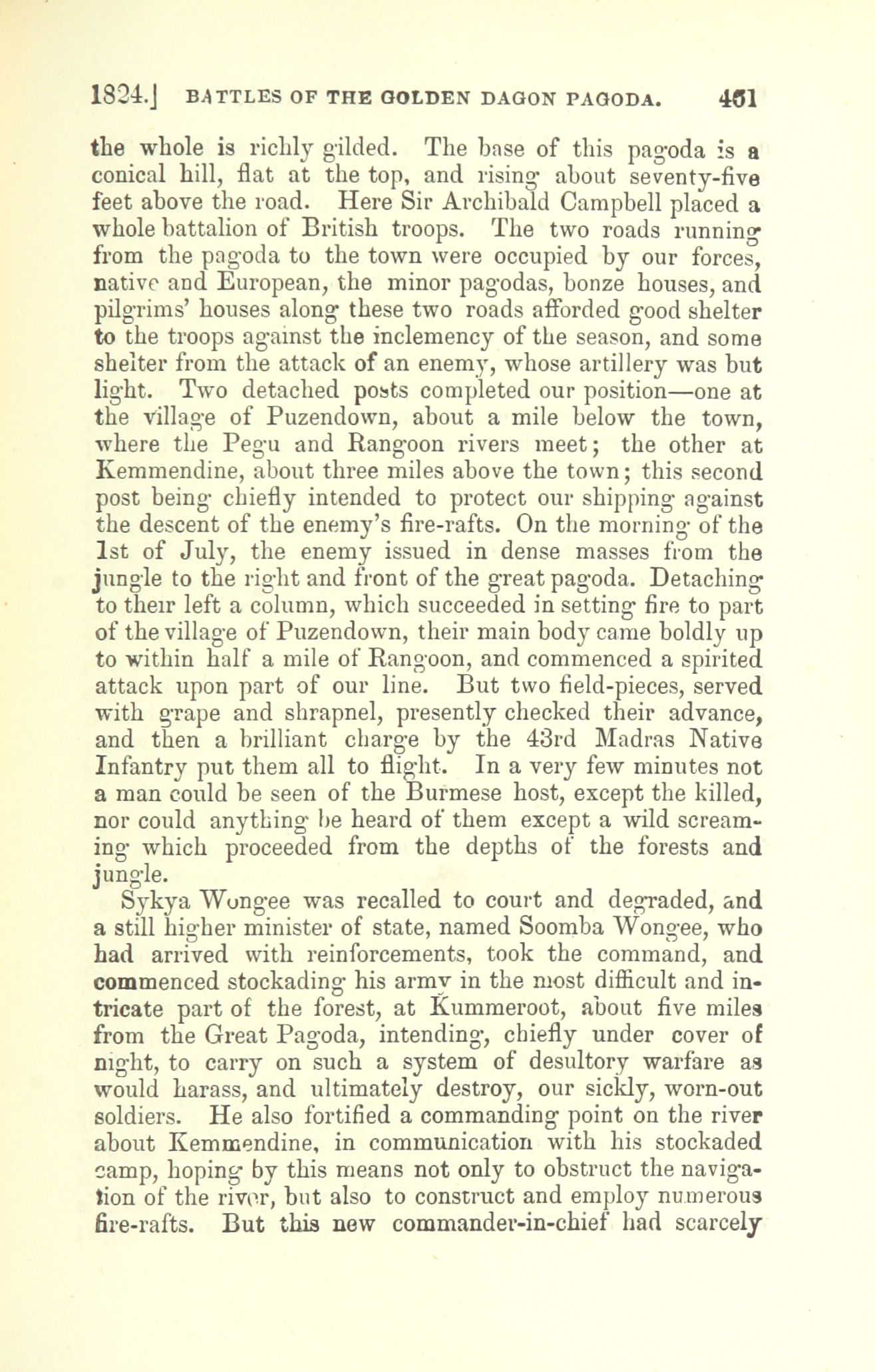 1824.] BATTLES OF THE GOLDEN DAGON PAGODA. 461

the whole is richly gilded. The base of this pagoda is a conical hill, flat at the top, and rising about seventy-five feet above the road. Here Sir Archibald Campbell placed a whole battalion of British troops. The two roads running from the pagoda to the town were occupied by our forces, native and European, the minor pagodas, bonze houses, and pilgrims' houses along these two roads afforded good shelter to the troops against the inclemency of the season, and some shelter from the attack of an enemy, whose artillery was but light. Two detached posts completed our position—one at the village of Puzendown, about a mile below the town, where the Pegu and Rangoon rivers meet; the other at Kemmendine, about three miles above the town; this second post being chiefly intended to protect our shipping against the descent of the enemy's fire-rafts. On the morning of the 1st of July, the enemy issued in dense masses from the jungle to the right and front of the great pagoda. Detaching to their left a column, which succeeded in setting fire to part of the village of Puzendown, their main body came boldly up to within half a mile of Rangoon, and commenced a spirited attack upon part of our line. But two field-pieces, served with grape and shrapnel, presently checked their advance, and then a brilliant charge by the 43rd Madras Native Infantry put them all to flight. In a very few minutes not a man could be seen of the Burmese host, except the killed, nor could anything be heard of them except a wild screaming which proceeded from the depths of the forests and jungle.

Sykya Wongee was recalled to court and degraded, and a still higher minister of state, named Soomba Wongee, who had arrived with reinforcements, took the command, and commenced stockading his army in the most difficult and intricate part of the forest, at Kummeroot, about five miles from the Great Pagoda, intending, chiefly under cover of night, to carry on such a system of desultory warfare as would harass, and ultimately destroy, our sickly, worn-out soldiers. He also fortified a commanding point on the river about Kemmendine, in communication with his stockaded camp, hoping by this means not only to obstruct the navigation of the river, but also to construct and employ numerous fire-rafts. But this new commander-in-chief had scarcely